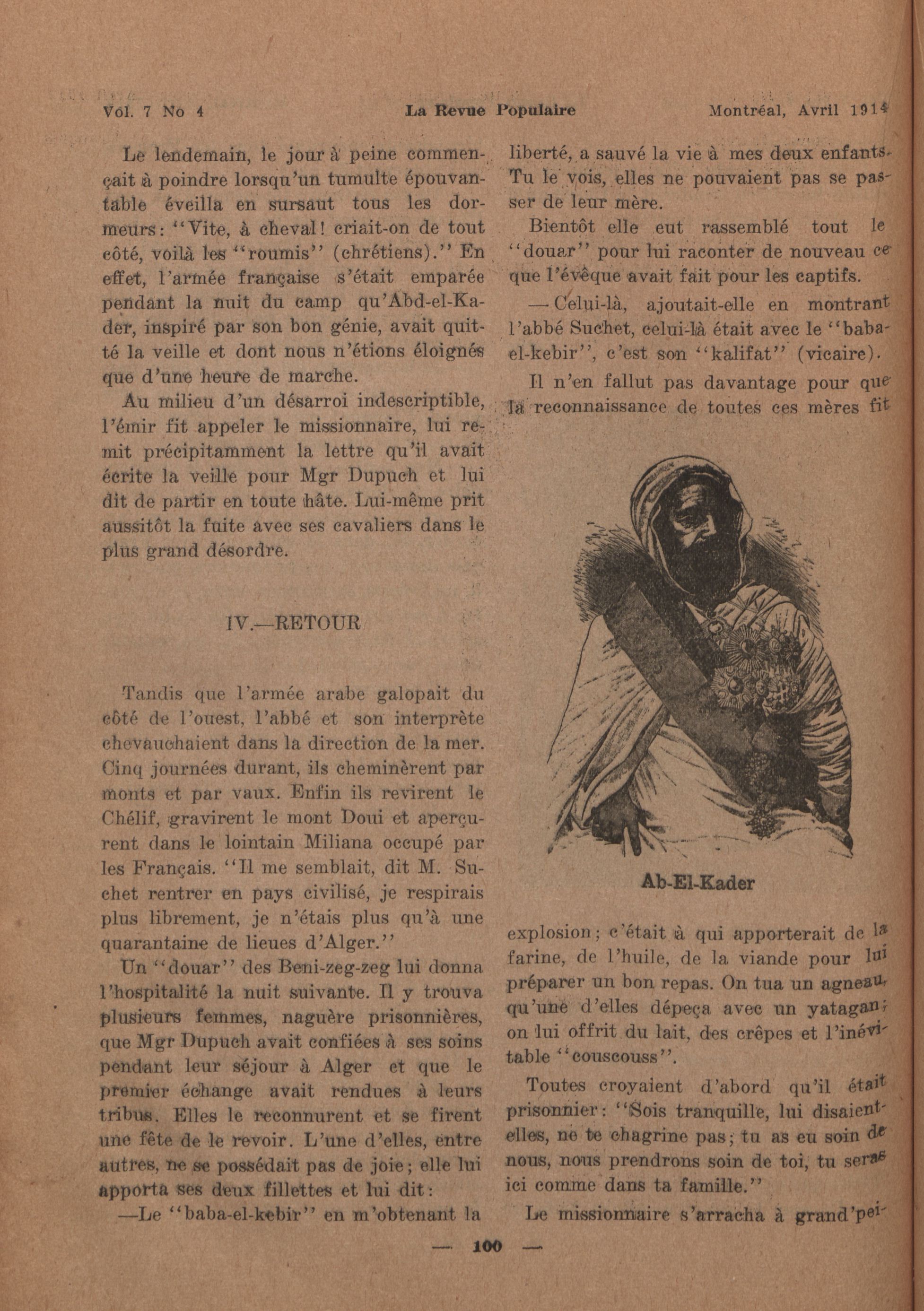 Vol. 7 No 4 La Revue Populaire Montréal, Avril 1914

Le lendemain, le jour à peine commençait à poindre lorsqu'un tumulte épouvantable éveilla en sursaut tous les dormeurs: "Vite, à cheval! criait-on de tout côté, voilà les "roumis" (chrétiens)." En effet, l'armée française s'était emparée pendant la nuit du camp qu'Abd-el-Kader, inspiré par son bon génie, avait quitté la veille et dont nous n'étions éloignés que d'une heure de marche.

Au milieu d'un désarroi indescriptible, l'émir fit appeler le missionnaire, lui remit précipitamment la lettre qu'il avait écrite la veille pour Mgr Dupuch et lui dit de partir en toute hâte. Lui-même prit aussitôt la fuite avec ses cavaliers dans le plus grand désordre.

IV.—RETOUR

Tandis que l'armée arabe galopait du côté de l'ouest, l'abbé et son interprète chevauchaient dans la direction de la mer. Cinq journées durant, ils cheminèrent par monts et par vaux. Enfin ils revirent le Chélif, gravirent le mont Doui et aperçurent dans le lointain Miliana occupé par les Français. "Il me semblait, dit M. Suchet rentrer en pays civilisé, je respirais plus librement, je n'étais plus qu'à une quarantaine de lieues d'Alger."

Un "douar" des Beni-zeg-zeg lui donna l'hospitalité la nuit suivante. Il y trouva plusieurs femmes, naguère prisonnières, que Mgr Dupuch avait confiées à ses soins pendant leur séjour à Alger et que le premier échange avait rendues à leurs tribus. Elles le reconnurent et se firent une fête de le revoir. L'une d'elles, entre autres, ne se possédait pas de joie; elle lui apporta ses deux fillettes et lui dit:

—Le "baba-el-kebir" en m'obtenant la liberté, a sauvé la vie à mes deux enfants. Tu le vois, elles ne pouvaient pas se passer de leur mère.

Bientôt elle eut rassemblé tout le "douar" pour lui raconter de nouveau ce que l'évêque avait fait pour les captifs.

—Celui-là, ajoutait-elle en montrant l'abbé Suchet, celui-là était avec le "baba-el-kebir", c'est son "kalifat" (vicaire).

Il n'en fallut pas davantage pour que la reconnaissance de toutes ces mères fit

Ab-El-Kader

explosion; c'était à qui apporterait de la farine, de l'huile, de la viande pour lui préparer un bon repas. On tua un agneau, qu'une d'elles dépeça avec un yatagan; on lui offrit du lait, des crêpes et l'inévitable "couscouss".

Toutes croyaient d'abord qu'il était prisonnier: "Sois tranquille, lui disaient-elles, ne te chagrine pas; tu as eu soin de nous, nous prendrons soin de toi, tu seras ici comme dans ta famille."

Le missionnaire s'arracha à grand'pei-

— 100 —